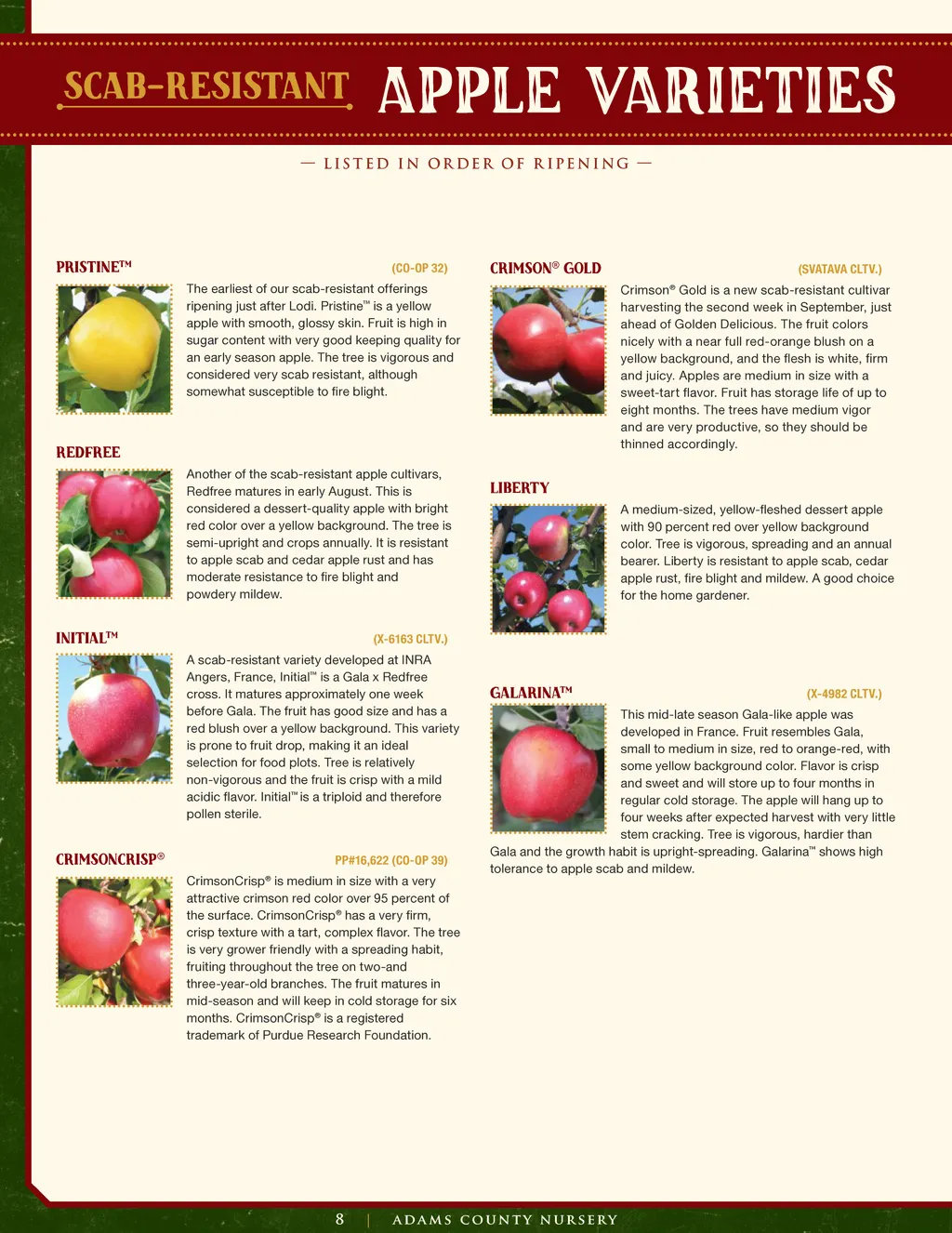 SCAB-RESISTANT APPLE VARIETIES

— LISTED IN ORDER OF RIPENING —

PRISTINE™ (CO-OP 32)

The earliest of our scab-resistant offerings ripening just after Lodi. Pristine™ is a yellow apple with smooth, glossy skin. Fruit is high in sugar content with very good keeping quality for an early season apple. The tree is vigorous and considered very scab resistant, although somewhat susceptible to fire blight.

REDFREE

Another of the scab-resistant apple cultivars, Redfree matures in early August. This is considered a dessert-quality apple with bright red color over a yellow background. The tree is semi-upright and crops annually. It is resistant to apple scab and cedar apple rust and has moderate resistance to fire blight and powdery mildew.

INITIAL™ (X-6163 CLTV.)

A scab-resistant variety developed at INRA Angers, France, Initial™ is a Gala x Redfree cross. It matures approximately one week before Gala. The fruit has good size and has a red blush over a yellow background. This variety is prone to fruit drop, making it an ideal selection for food plots. Tree is relatively non-vigorous and the fruit is crisp with a mild acidic flavor. Initial™ is a triploid and therefore pollen sterile.

CRIMSONCRISP® PP#16,622 (CO-OP 39)

CrimsonCrisp® is medium in size with a very attractive crimson red color over 95 percent of the surface. CrimsonCrisp® has a very firm, crisp texture with a tart, complex flavor. The tree is very grower friendly with a spreading habit, fruiting throughout the tree on two-and three-year-old branches. The fruit matures in mid-season and will keep in cold storage for six months. CrimsonCrisp® is a registered trademark of Purdue Research Foundation.

CRIMSON® GOLD (SVATAVA CLTV.)

Crimson® Gold is a new scab-resistant cultivar harvesting the second week in September, just ahead of Golden Delicious. The fruit colors nicely with a near full red-orange blush on a yellow background, and the flesh is white, firm and juicy. Apples are medium in size with a sweet-tart flavor. Fruit has storage life of up to eight months. The trees have medium vigor and are very productive, so they should be thinned accordingly.

LIBERTY

A medium-sized, yellow-fleshed dessert apple with 90 percent red over yellow background color. Tree is vigorous, spreading and an annual bearer. Liberty is resistant to apple scab, cedar apple rust, fire blight and mildew. A good choice for the home gardener.

GALARINA™ (X-4982 CLTV.)

This mid-late season Gala-like apple was developed in France. Fruit resembles Gala, small to medium in size, red to orange-red, with some yellow background color. Flavor is crisp and sweet and will store up to four months in regular cold storage. The apple will hang up to four weeks after expected harvest with very little stem cracking. Tree is vigorous, hardier than Gala and the growth habit is upright-spreading. Galarina™ shows high tolerance to apple scab and mildew.

8 | ADAMS COUNTY NURSERY